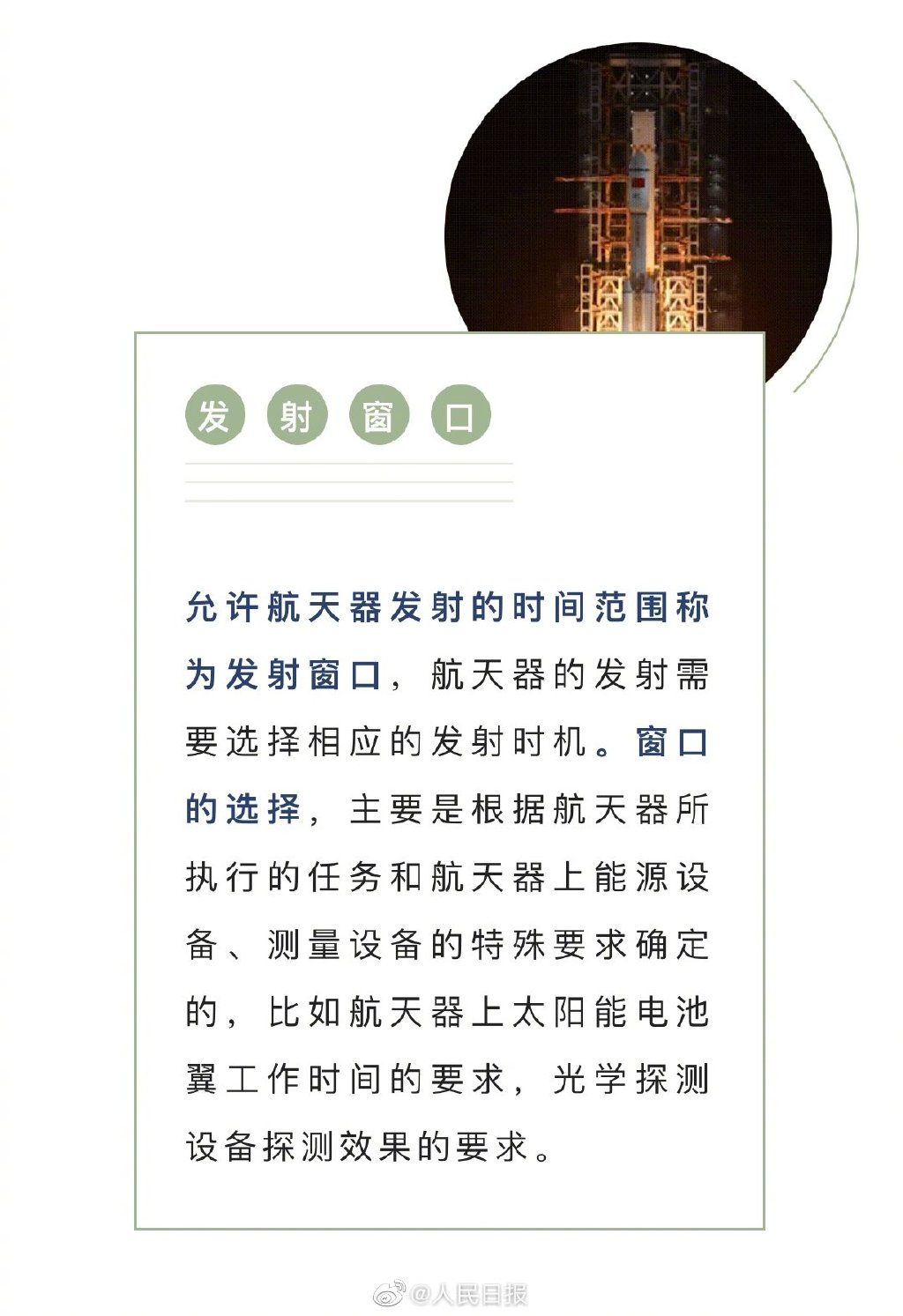 发射窗口

允许航天器发射的时间范围称为发射窗口，航天器的发射需要选择相应的发射时机。窗口的选择，主要是根据航天器所执行的任务和航天器上能源设备、测量设备的特殊要求确定的，比如航天器上太阳能电池翼工作时间的要求，光学探测设备探测效果的要求。

@人民日报